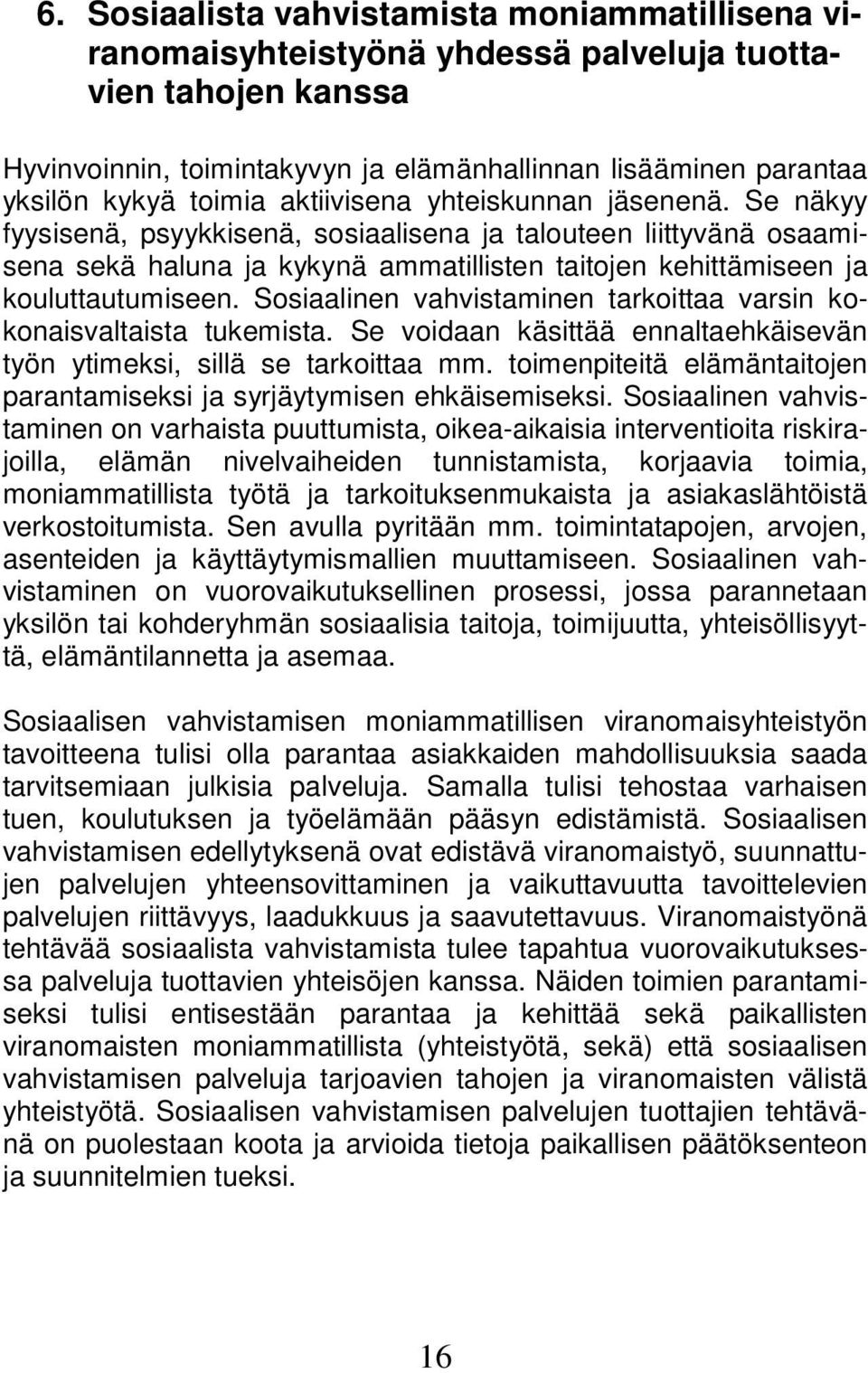 6. Sosiaalista vahvistamista moniammatillisena viranomaisyhteistyönä yhdessä palveluja tuottavien tahojen kanssa

Hyvinvoinnin, toimintakyvyn ja elämänhallinnan lisääminen parantaa yksilön kykyä toimia aktiivisena yhteiskunnan jäsenenä. Se näkyy fyysisenä, psyykkisenä, sosiaalisena ja talouteen liittyvänä osaamisena sekä haluna ja kykynä ammatillisten taitojen kehittämiseen ja kouluttautumiseen. Sosiaalinen vahvistaminen tarkoittaa varsin kokonaisvaltaista tukemista. Se voidaan käsittää ennaltaehkäisevän työn ytimeksi, sillä se tarkoittaa mm. toimenpiteitä elämäntaitojen parantamiseksi ja syrjäytymisen ehkäisemiseksi. Sosiaalinen vahvistaminen on varhaista puuttumista, oikea-aikaisia interventioita riskirajoilla, elämän nivelvaiheiden tunnistamista, korjaavia toimia, moniammatillista työtä ja tarkoituksenmukaista ja asiakaslähtöistä verkostoitumista. Sen avulla pyritään mm. toimintatapojen, arvojen, asenteiden ja käyttäytymismallien muuttamiseen. Sosiaalinen vahvistaminen on vuorovaikutuksellinen prosessi, jossa parannetaan yksilön tai kohderyhmän sosiaalisia taitoja, toimijuutta, yhteisöllisyyttä, elämäntilannetta ja asemaa.

Sosiaalisen vahvistamisen moniammatillisen viranomaisyhteistyön tavoitteena tulisi olla parantaa asiakkaiden mahdollisuuksia saada tarvitsemiaan julkisia palveluja. Samalla tulisi tehostaa varhaisen tuen, koulutuksen ja työelämään pääsyn edistämistä. Sosiaalisen vahvistamisen edellytyksenä ovat edistävä viranomaistyö, suunnattujen palvelujen yhteensovittaminen ja vaikuttavuutta tavoittelevien palvelujen riittävyys, laadukkuus ja saavutettavuus. Viranomaistyönä tehtävää sosiaalista vahvistamista tulee tapahtua vuorovaikutuksessa palveluja tuottavien yhteisöjen kanssa. Näiden toimien parantamiseksi tulisi entisestään parantaa ja kehittää sekä paikallisten viranomaisten moniammatillista (yhteistyötä, sekä) että sosiaalisen vahvistamisen palveluja tarjoavien tahojen ja viranomaisten välistä yhteistyötä. Sosiaalisen vahvistamisen palvelujen tuottajien tehtävänä on puolestaan koota ja arvioida tietoja paikallisen päätöksenteon ja suunnitelmien tueksi.

16